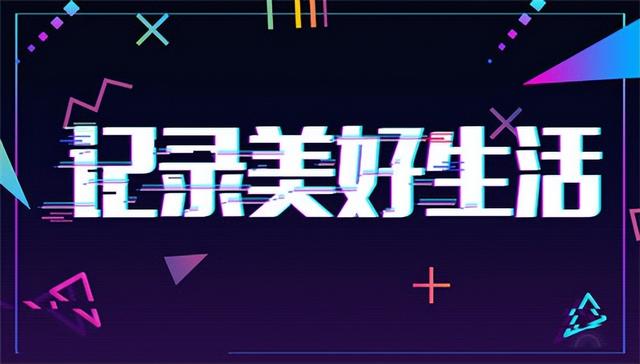 记录美好生活